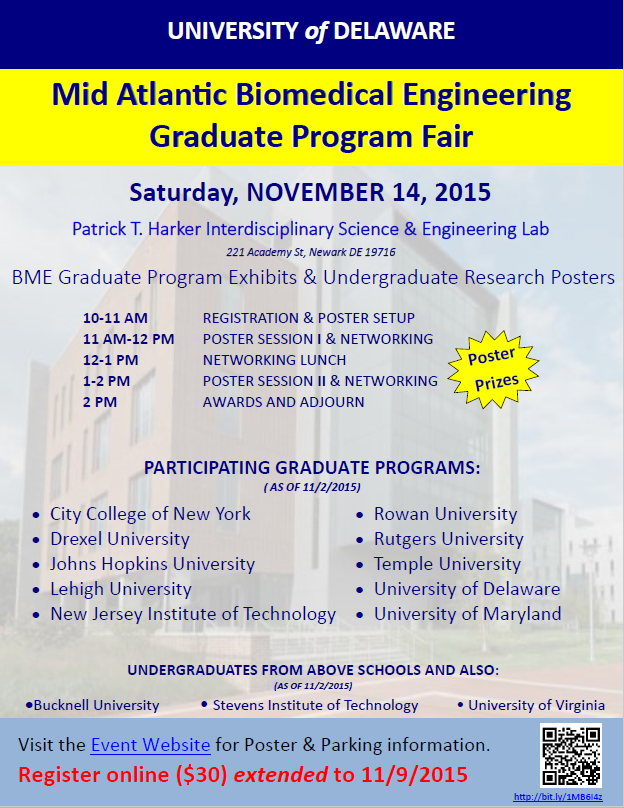 UNIVERSITY of DELAWARE

Mid Atlantic Biomedical Engineering Graduate Program Fair

Saturday, NOVEMBER 14, 2015

Patrick T. Harker Interdisciplinary Science & Engineering Lab

221 Academy St, Newark DE 19716

BME Graduate Program Exhibits & Undergraduate Research Posters

| | |
|---|---|
| 10-11 AM | REGISTRATION & POSTER SETUP |
| 11 AM-12 PM | POSTER SESSION I & NETWORKING |
| 12-1 PM | NETWORKING LUNCH |
| 1-2 PM | POSTER SESSION II & NETWORKING |
| 2 PM | AWARDS AND ADJOURN |

Poster Prizes

PARTICIPATING GRADUATE PROGRAMS:

( AS OF 11/2/2015)

• City College of New York
• Drexel University
• Johns Hopkins University
• Lehigh University
• New Jersey Institute of Technology

• Rowan University
• Rutgers University
• Temple University
• University of Delaware
• University of Maryland

UNDERGRADUATES FROM ABOVE SCHOOLS AND ALSO:

(AS OF 11/2/2015)

•Bucknell University • Stevens Institute of Technology • University of Virginia

Visit the Event Website for Poster & Parking information.

Register online ($30) extended to 11/9/2015

http://bit.ly/1MB6I4z